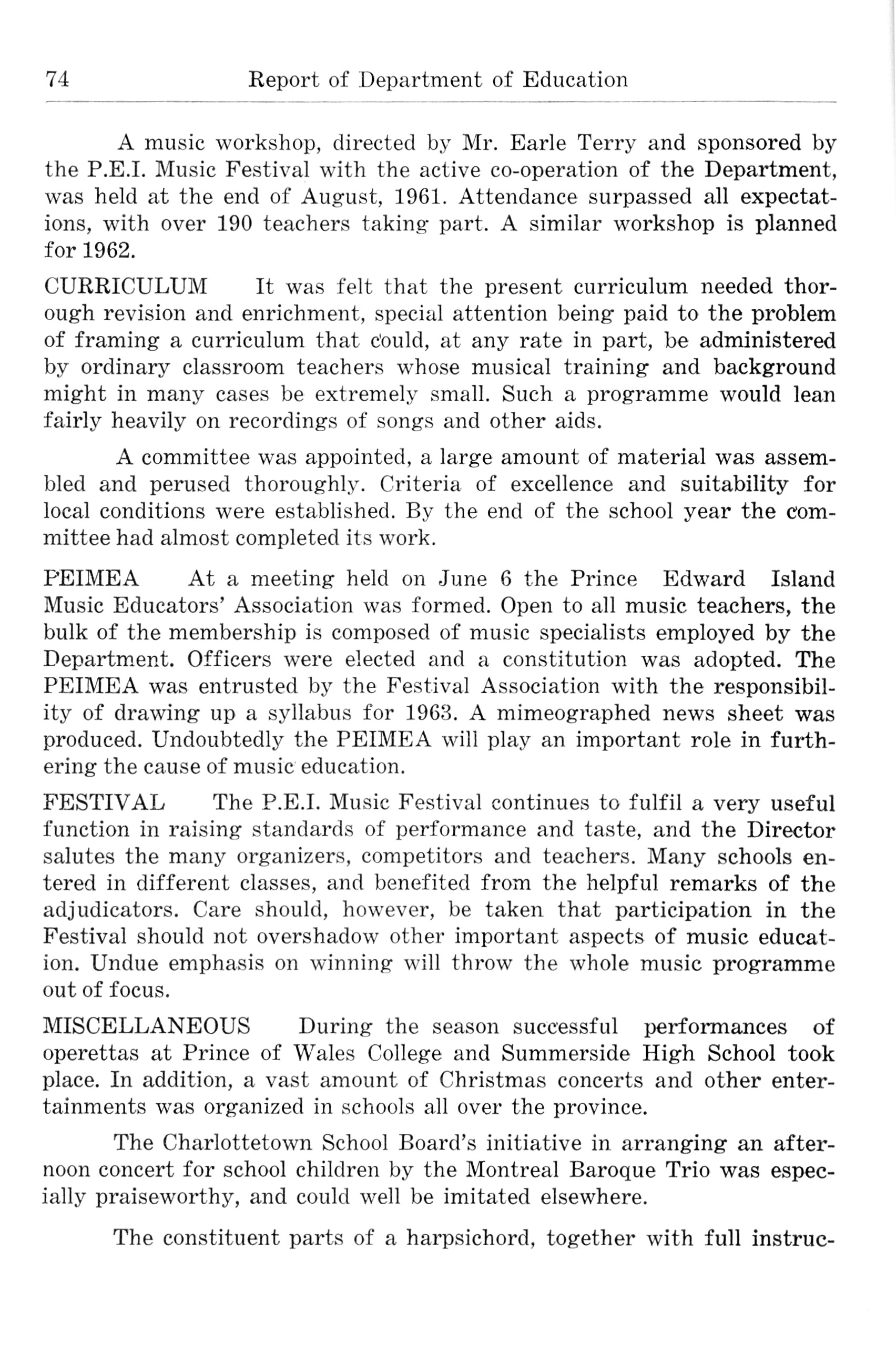 74 Report of Department of Education

A music workshop, directed by Mr. Earle Terry and sponsored by the P.E.I. Music Festival with the active co-operation of the Department, was held at the end of August, 1961. Attendance surpassed all expectations, with over 190 teachers taking part. A similar workshop is planned for 1962.

CURRICULUM It was felt that the present curriculum needed thorough revision and enrichment, special attention being paid to the problem of framing a curriculum that could, at any rate in part, be administered by ordinary classroom teachers whose musical training and background might in many cases be extremely small. Such a programme would lean fairly heavily on recordings of songs and other aids.

A committee was appointed, a large amount of material was assembled and perused thoroughly. Criteria of excellence and suitability for local conditions were established. By the end of the school year the committee had almost completed its work.

PEIMEA At a meeting held on June 6 the Prince Edward Island Music Educators' Association was formed. Open to all music teachers, the bulk of the membership is composed of music specialists employed by the Department. Officers were elected and a constitution was adopted. The PEIMEA was entrusted by the Festival Association with the responsibility of drawing up a syllabus for 1963. A mimeographed news sheet was produced. Undoubtedly the PEIMEA will play an important role in furthering the cause of music education.

FESTIVAL The P.E.I. Music Festival continues to fulfil a very useful function in raising standards of performance and taste, and the Director salutes the many organizers, competitors and teachers. Many schools entered in different classes, and benefited from the helpful remarks of the adjudicators. Care should, however, be taken that participation in the Festival should not overshadow other important aspects of music education. Undue emphasis on winning will throw the whole music programme out of focus.

MISCELLANEOUS During the season successful performances of operettas at Prince of Wales College and Summerside High School took place. In addition, a vast amount of Christmas concerts and other entertainments was organized in schools all over the province.

The Charlottetown School Board's initiative in arranging an afternoon concert for school children by the Montreal Baroque Trio was especially praiseworthy, and could well be imitated elsewhere.

The constituent parts of a harpsichord, together with full instruc-